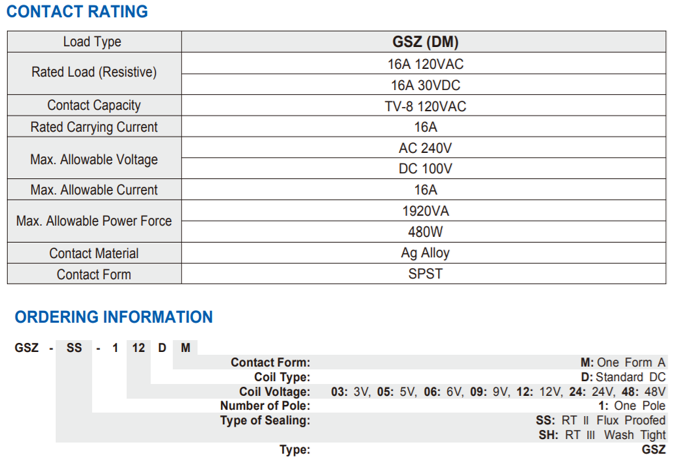 CONTACT RATING

| Load Type | GSZ (DM) |
|---|---|
| Rated Load (Resistive) | 16A 120VAC |
| | 16A 30VDC |
| Contact Capacity | TV-8 120VAC |
| Rated Carrying Current | 16A |
| Max. Allowable Voltage | AC 240V |
| | DC 100V |
| Max. Allowable Current | 16A |
| Max. Allowable Power Force | 1920VA |
| | 480W |
| Contact Material | Ag Alloy |
| Contact Form | SPST |

ORDERING INFORMATION

GSZ - SS - 1 12 D M

Contact Form: M: One Form A
Coil Type: D: Standard DC
Coil Voltage: 03: 3V, 05: 5V, 06: 6V, 09: 9V, 12: 12V, 24: 24V, 48: 48V
Number of Pole: 1: One Pole
Type of Sealing: SS: RT II Flux Proofed
SH: RT III Wash Tight
Type: GSZ